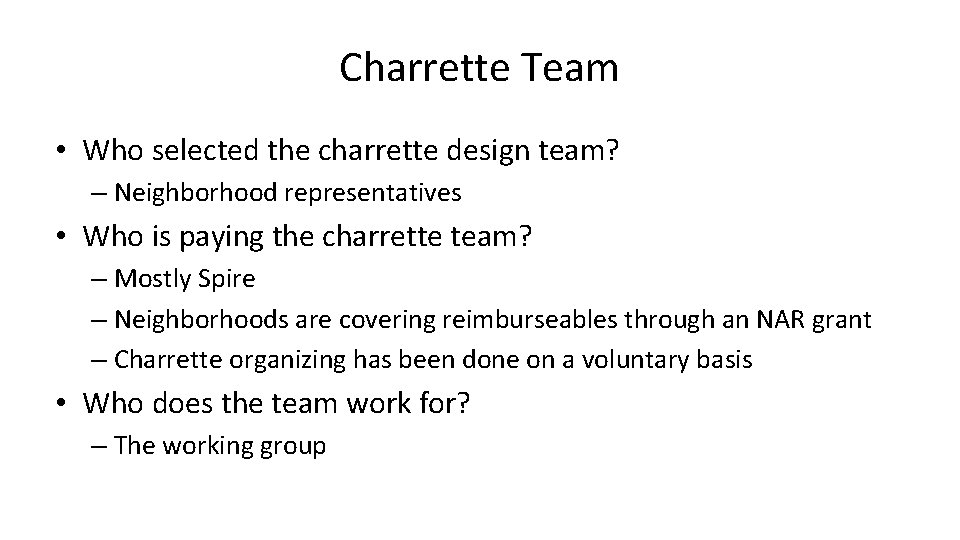 Charrette Team

• Who selected the charrette design team?
  – Neighborhood representatives
• Who is paying the charrette team?
  – Mostly Spire
  – Neighborhoods are covering reimburseables through an NAR grant
  – Charrette organizing has been done on a voluntary basis
• Who does the team work for?
  – The working group